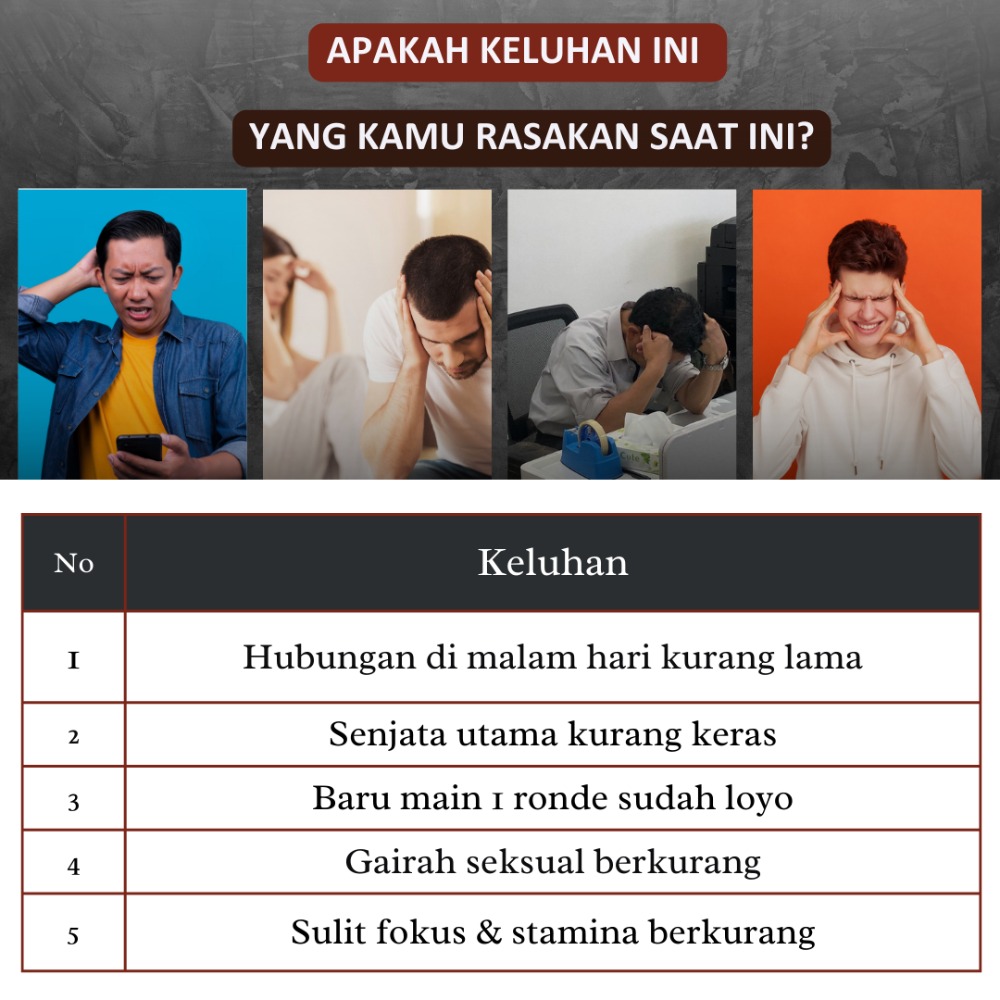 APAKAH KELUHAN INI

YANG KAMU RASAKAN SAAT INI?

| No | Keluhan |
|---|---|
| 1 | Hubungan di malam hari kurang lama |
| 2 | Senjata utama kurang keras |
| 3 | Baru main 1 ronde sudah loyo |
| 4 | Gairah seksual berkurang |
| 5 | Sulit fokus & stamina berkurang |